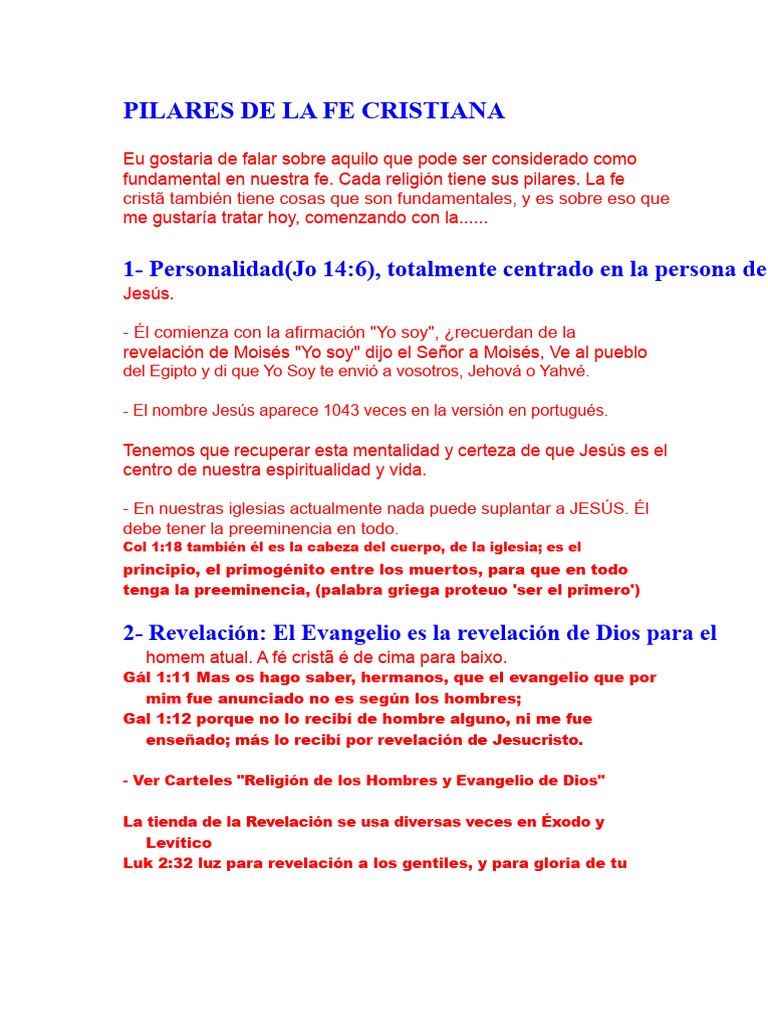 PILARES DE LA FE CRISTIANA

Eu gostaria de falar sobre aquilo que pode ser considerado como fundamental en nuestra fe. Cada religión tiene sus pilares. La fe cristã también tiene cosas que son fundamentales, y es sobre eso que me gustaría tratar hoy, comenzando con la......

1- Personalidad(Jo 14:6), totalmente centrado en la persona de Jesús.

- Él comienza con la afirmación "Yo soy", ¿recuerdan de la revelación de Moisés "Yo soy" dijo el Señor a Moisés, Ve al pueblo del Egipto y di que Yo Soy te envió a vosotros, Jehová o Yahvé.

- El nombre Jesús aparece 1043 veces en la versión en portugués.

Tenemos que recuperar esta mentalidad y certeza de que Jesús es el centro de nuestra espiritualidad y vida.

- En nuestras iglesias actualmente nada puede suplantar a JESÚS. Él debe tener la preeminencia en todo.

Col 1:18 también él es la cabeza del cuerpo, de la iglesia; es el principio, el primogénito entre los muertos, para que en todo tenga la preeminencia, (palabra griega proteuo 'ser el primero')

2- Revelación: El Evangelio es la revelación de Dios para el homem atual. A fé cristã é de cima para baixo.

Gál 1:11 Mas os hago saber, hermanos, que el evangelio que por mim fue anunciado no es según los hombres;

Gal 1:12 porque no lo recibí de hombre alguno, ni me fue enseñado; más lo recibí por revelación de Jesucristo.

- Ver Carteles "Religión de los Hombres y Evangelio de Dios"

La tienda de la Revelación se usa diversas veces en Éxodo y Levítico

Luk 2:32 luz para revelación a los gentiles, y para gloria de tu